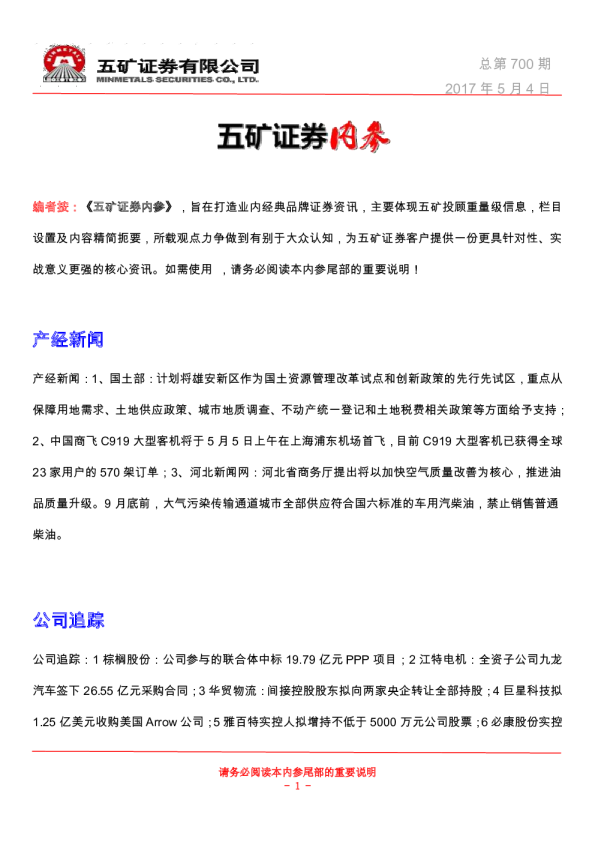 五矿证券有限公司
MINMETALS SECURITIES CO., LTD.

总第 700 期
2017 年 5 月 4 日

五矿证券内参

编者按：《五矿证券内参》，旨在打造业内经典品牌证券资讯，主要体现五矿投顾重量级信息，栏目设置及内容精简扼要，所载观点力争做到有别于大众认知，为五矿证券客户提供一份更具针对性、实战意义更强的核心资讯。如需使用 ，请务必阅读本内参尾部的重要说明！

产经新闻

产经新闻：1、国土部：计划将雄安新区作为国土资源管理改革试点和创新政策的先行先试区，重点从保障用地需求、土地供应政策、城市地质调查、不动产统一登记和土地税费相关政策等方面给予支持；2、中国商飞 C919 大型客机将于 5 月 5 日上午在上海浦东机场首飞，目前 C919 大型客机已获得全球 23 家用户的 570 架订单；3、河北新闻网：河北省商务厅提出将以加快空气质量改善为核心，推进油品质量升级。9 月底前，大气污染传输通道城市全部供应符合国六标准的车用汽柴油，禁止销售普通柴油。

公司追踪

公司追踪：1 棕榈股份：公司参与的联合体中标 19.79 亿元 PPP 项目；2 江特电机：全资子公司九龙汽车签下 26.55 亿元采购合同；3 华贸物流：间接控股股东拟向两家央企转让全部持股；4 巨星科技拟 1.25 亿美元收购美国 Arrow 公司；5 雅百特实控人拟增持不低于 5000 万元公司股票；6 必康股份实控

请务必阅读本内参尾部的重要说明
- 1 -